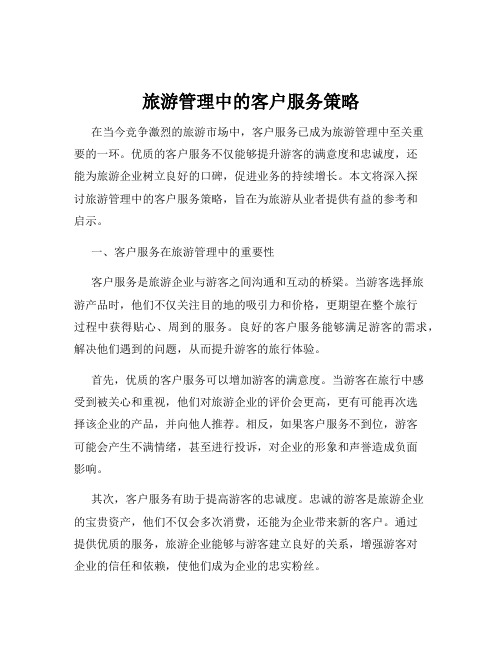 旅游管理中的客户服务策略

在当今竞争激烈的旅游市场中，客户服务已成为旅游管理中至关重要的一环。优质的客户服务不仅能够提升游客的满意度和忠诚度，还能为旅游企业树立良好的口碑，促进业务的持续增长。本文将深入探讨旅游管理中的客户服务策略，旨在为旅游从业者提供有益的参考和启示。

一、客户服务在旅游管理中的重要性

客户服务是旅游企业与游客之间沟通和互动的桥梁。当游客选择旅游产品时，他们不仅关注目的地的吸引力和价格，更期望在整个旅行过程中获得贴心、周到的服务。良好的客户服务能够满足游客的需求，解决他们遇到的问题，从而提升游客的旅行体验。

首先，优质的客户服务可以增加游客的满意度。当游客在旅行中感受到被关心和重视，他们对旅游企业的评价会更高，更有可能再次选择该企业的产品，并向他人推荐。相反，如果客户服务不到位，游客可能会产生不满情绪，甚至进行投诉，对企业的形象和声誉造成负面影响。

其次，客户服务有助于提高游客的忠诚度。忠诚的游客是旅游企业的宝贵资产，他们不仅会多次消费，还能为企业带来新的客户。通过提供优质的服务，旅游企业能够与游客建立良好的关系，增强游客对企业的信任和依赖，使他们成为企业的忠实粉丝。